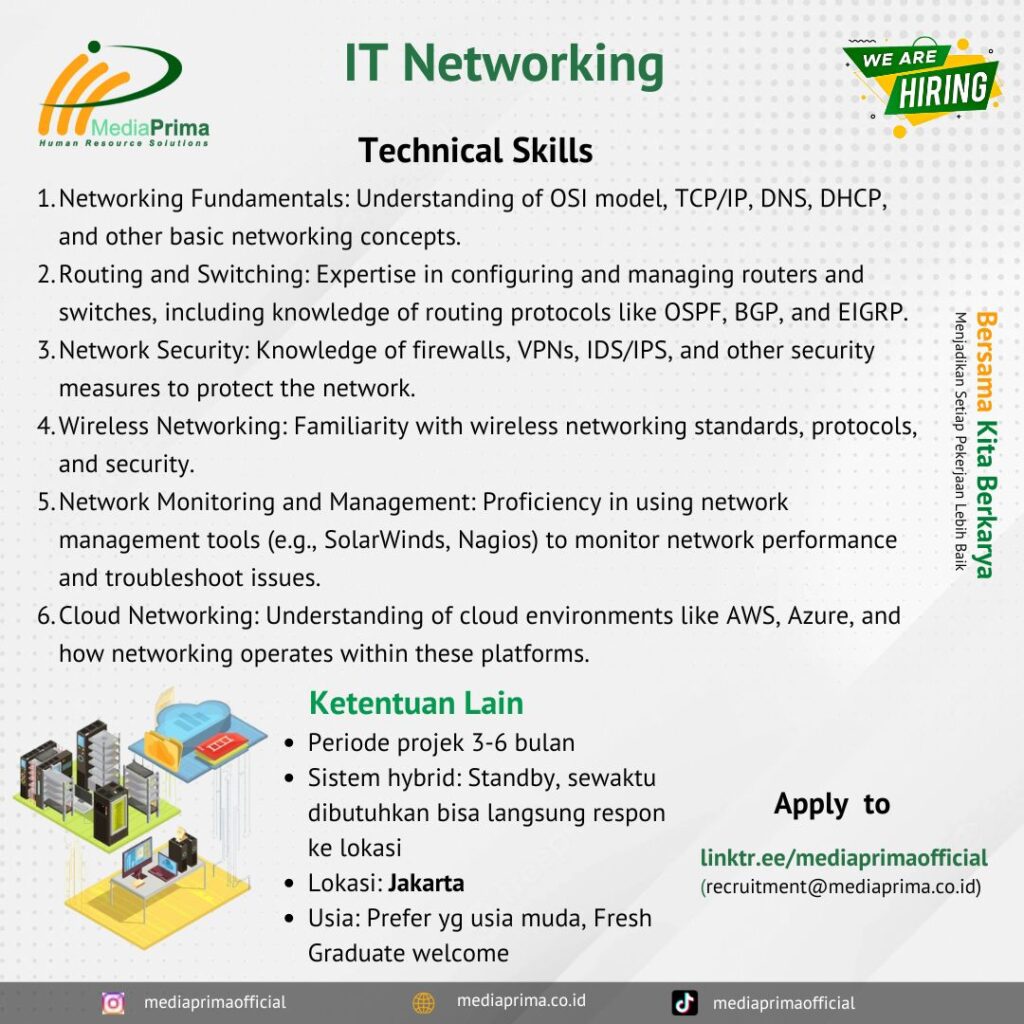 MediaPrima
Human Resource Solutions

IT Networking

WE ARE
HIRING

Technical Skills

1. Networking Fundamentals: Understanding of OSI model, TCP/IP, DNS, DHCP, and other basic networking concepts.
2. Routing and Switching: Expertise in configuring and managing routers and switches, including knowledge of routing protocols like OSPF, BGP, and EIGRP.
3. Network Security: Knowledge of firewalls, VPNs, IDS/IPS, and other security measures to protect the network.
4. Wireless Networking: Familiarity with wireless networking standards, protocols, and security.
5. Network Monitoring and Management: Proficiency in using network management tools (e.g., SolarWinds, Nagios) to monitor network performance and troubleshoot issues.
6. Cloud Networking: Understanding of cloud environments like AWS, Azure, and how networking operates within these platforms.

Bersama Kita Berkarya
Menjadikan Setiap Pekerjaan Lebih Baik

Ketentuan Lain
• Periode projek 3-6 bulan
• Sistem hybrid: Standby, sewaktu dibutuhkan bisa langsung respon ke lokasi
• Lokasi: Jakarta
• Usia: Prefer yg usia muda, Fresh Graduate welcome

Apply to

linktr.ee/mediaprimaofficial
(recruitment@mediaprima.co.id)

mediaprimaofficial
mediaprima.co.id
mediaprimaofficial